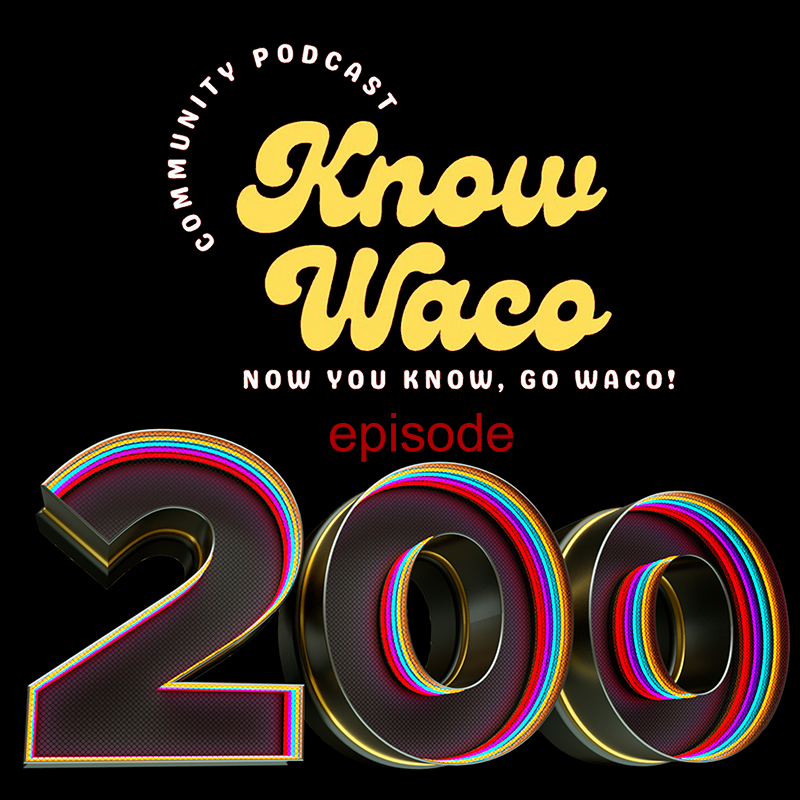 COMMUNITY PODCAST

Know Waco

NOW YOU KNOW, GO WACO!

episode

200